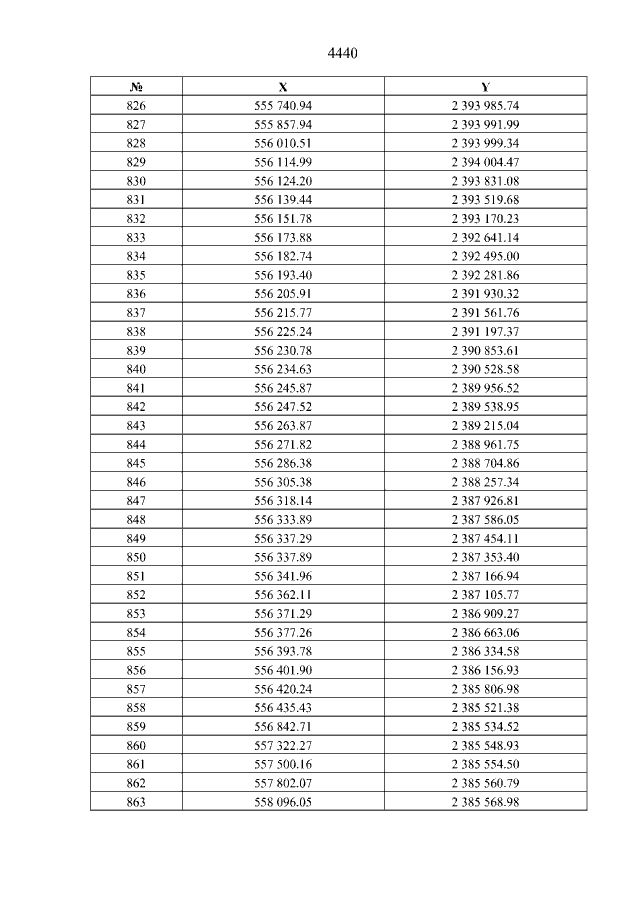 4440

| № | X | Y |
|---|---|---|
| 826 | 555 740.94 | 2 393 985.74 |
| 827 | 555 857.94 | 2 393 991.99 |
| 828 | 556 010.51 | 2 393 999.34 |
| 829 | 556 114.99 | 2 394 004.47 |
| 830 | 556 124.20 | 2 393 831.08 |
| 831 | 556 139.44 | 2 393 519.68 |
| 832 | 556 151.78 | 2 393 170.23 |
| 833 | 556 173.88 | 2 392 641.14 |
| 834 | 556 182.74 | 2 392 495.00 |
| 835 | 556 193.40 | 2 392 281.86 |
| 836 | 556 205.91 | 2 391 930.32 |
| 837 | 556 215.77 | 2 391 561.76 |
| 838 | 556 225.24 | 2 391 197.37 |
| 839 | 556 230.78 | 2 390 853.61 |
| 840 | 556 234.63 | 2 390 528.58 |
| 841 | 556 245.87 | 2 389 956.52 |
| 842 | 556 247.52 | 2 389 538.95 |
| 843 | 556 263.87 | 2 389 215.04 |
| 844 | 556 271.82 | 2 388 961.75 |
| 845 | 556 286.38 | 2 388 704.86 |
| 846 | 556 305.38 | 2 388 257.34 |
| 847 | 556 318.14 | 2 387 926.81 |
| 848 | 556 333.89 | 2 387 586.05 |
| 849 | 556 337.29 | 2 387 454.11 |
| 850 | 556 337.89 | 2 387 353.40 |
| 851 | 556 341.96 | 2 387 166.94 |
| 852 | 556 362.11 | 2 387 105.77 |
| 853 | 556 371.29 | 2 386 909.27 |
| 854 | 556 377.26 | 2 386 663.06 |
| 855 | 556 393.78 | 2 386 334.58 |
| 856 | 556 401.90 | 2 386 156.93 |
| 857 | 556 420.24 | 2 385 806.98 |
| 858 | 556 435.43 | 2 385 521.38 |
| 859 | 556 842.71 | 2 385 534.52 |
| 860 | 557 322.27 | 2 385 548.93 |
| 861 | 557 500.16 | 2 385 554.50 |
| 862 | 557 802.07 | 2 385 560.79 |
| 863 | 558 096.05 | 2 385 568.98 |